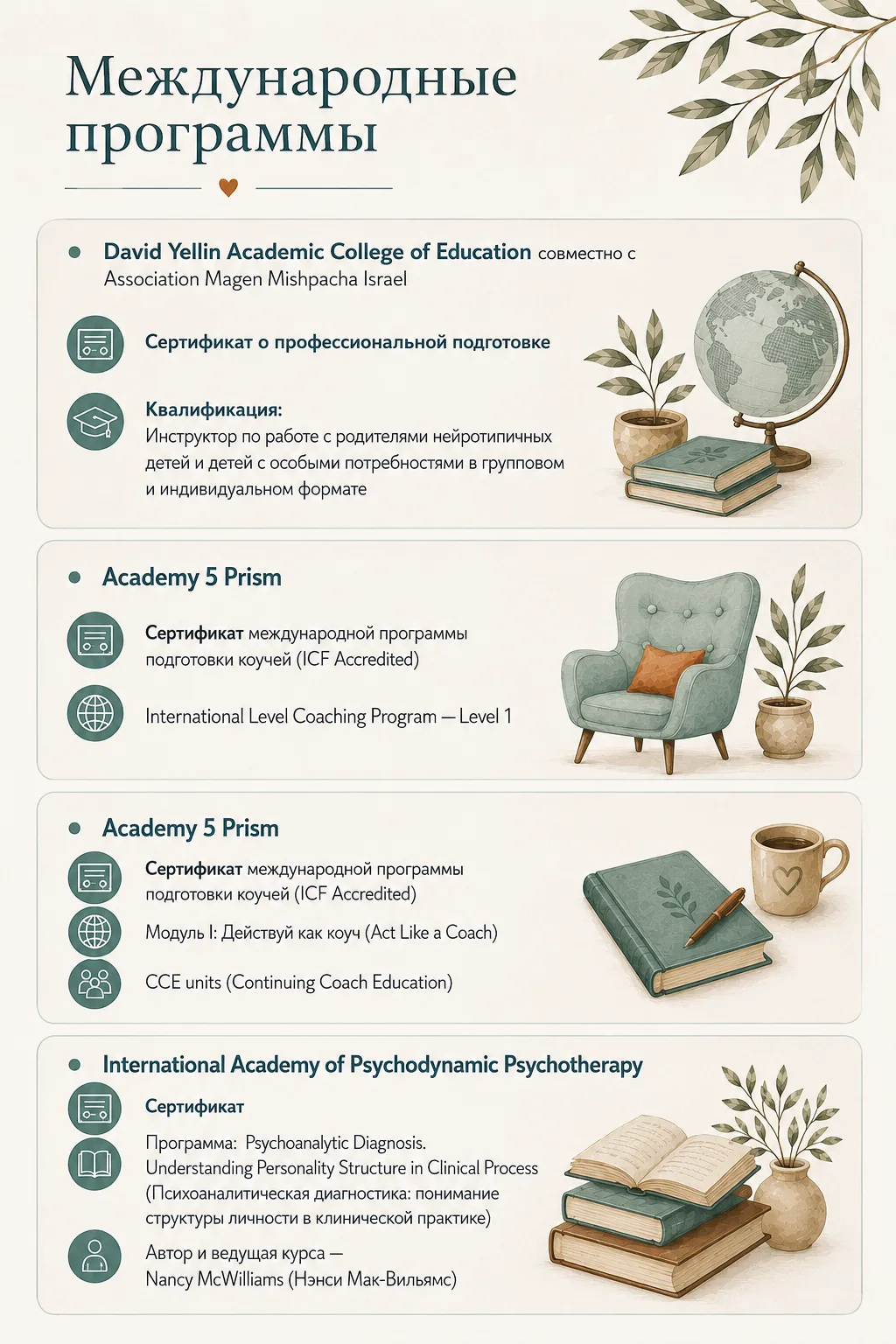 Международные программы

David Yellin Academic College of Education совместно с Association Magen Mishpacha Israel

Сертификат о профессиональной подготовке

Квалификация:
Инструктор по работе с родителями нейротипичных детей и детей с особыми потребностями в групповом и индивидуальном формате

Academy 5 Prism

Сертификат международной программы подготовки коучей (ICF Accredited)

International Level Coaching Program — Level 1

Academy 5 Prism

Сертификат международной программы подготовки коучей (ICF Accredited)

Модуль I: Действуй как коуч (Act Like a Coach)

CCE units (Continuing Coach Education)

International Academy of Psychodynamic Psychotherapy

Сертификат

Программа: Psychoanalytic Diagnosis. Understanding Personality Structure in Clinical Process (Психоаналитическая диагностика: понимание структуры личности в клинической практике)

Автор и ведущая курса — Nancy McWilliams (Нэнси Мак-Вильямс)